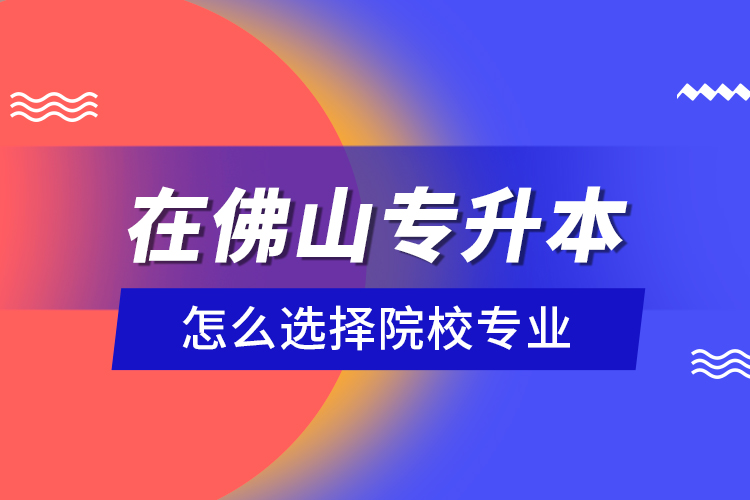 在佛山专升本

怎么选择院校专业